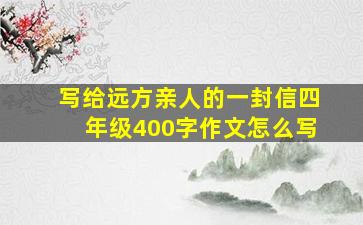 写给远方亲人的一封信四年级400字作文怎么写